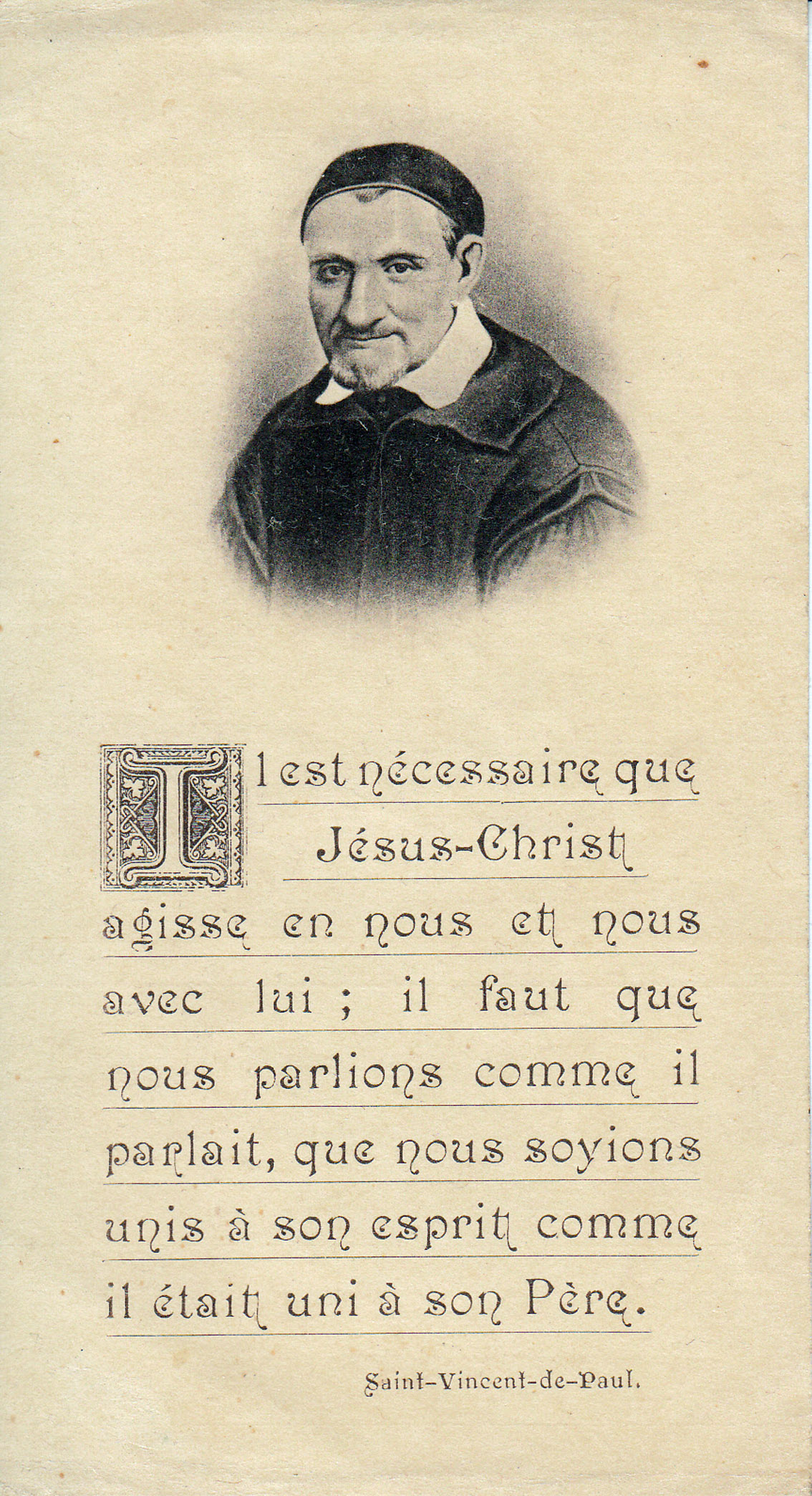 Il est nécessaire que Jésus-Christ agisse en nous et nous avec lui ; il faut que nous parlions comme il parlait, que nous soyions unis à son esprit comme il était uni à son Père.

Saint-Vincent-de-Paul.